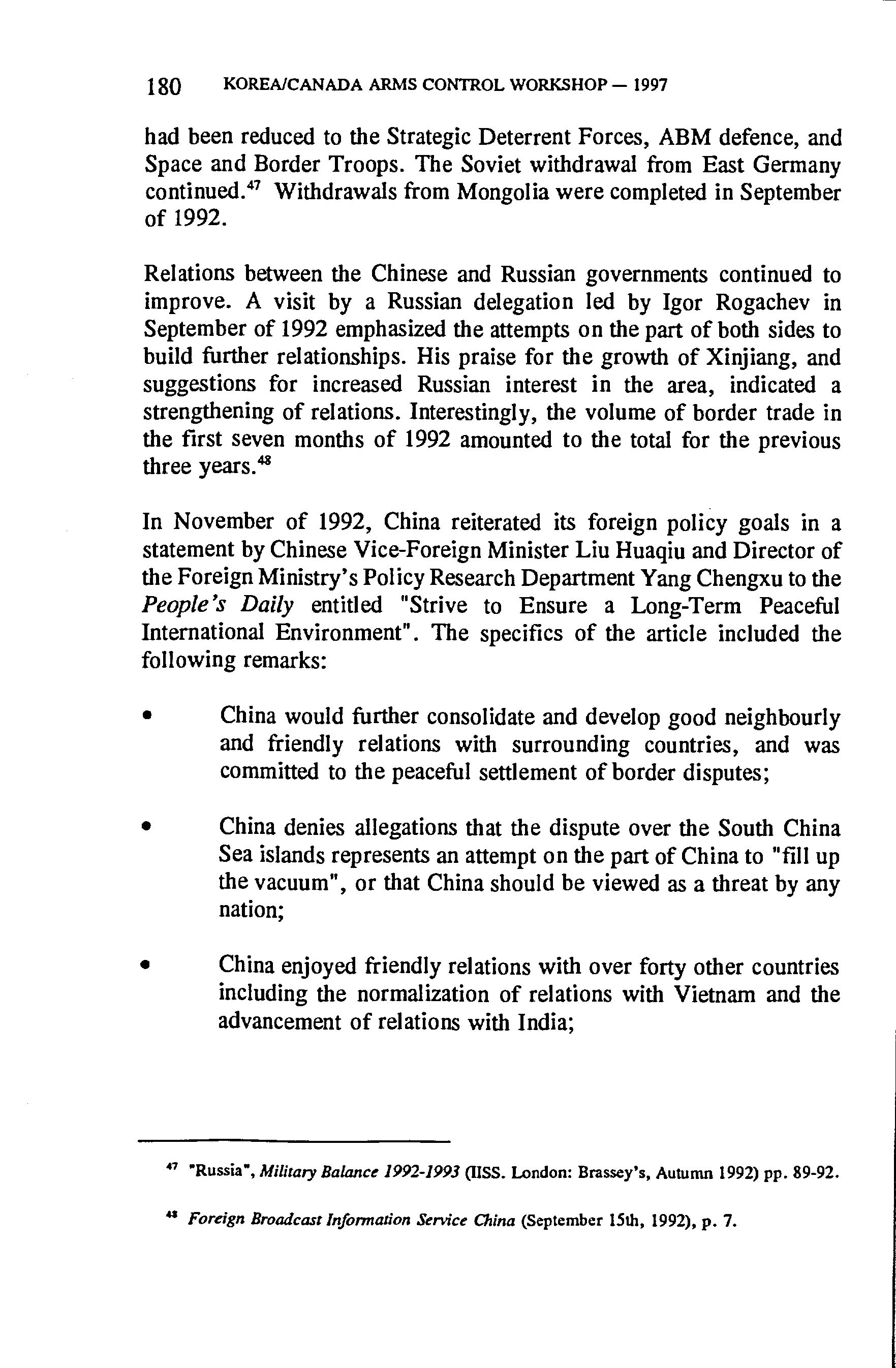 180 KOREA/CANADA ARMS CONTROL WORKSHOP — 1997

had been reduced to the Strategic Deterrent Forces, ABM defence, and Space and Border Troops. The Soviet withdrawal from East Germany continued.$^{47}$ Withdrawals from Mongolia were completed in September of 1992.

Relations between the Chinese and Russian governments continued to improve. A visit by a Russian delegation led by Igor Rogachev in September of 1992 emphasized the attempts on the part of both sides to build further relationships. His praise for the growth of Xinjiang, and suggestions for increased Russian interest in the area, indicated a strengthening of relations. Interestingly, the volume of border trade in the first seven months of 1992 amounted to the total for the previous three years.$^{48}$

In November of 1992, China reiterated its foreign policy goals in a statement by Chinese Vice-Foreign Minister Liu Huaqiu and Director of the Foreign Ministry's Policy Research Department Yang Chengxu to the People's Daily entitled "Strive to Ensure a Long-Term Peaceful International Environment". The specifics of the article included the following remarks:

• China would further consolidate and develop good neighbourly and friendly relations with surrounding countries, and was committed to the peaceful settlement of border disputes;

• China denies allegations that the dispute over the South China Sea islands represents an attempt on the part of China to "fill up the vacuum", or that China should be viewed as a threat by any nation;

• China enjoyed friendly relations with over forty other countries including the normalization of relations with Vietnam and the advancement of relations with India;

$^{47}$ "Russia", Military Balance 1992-1993 (IISS. London: Brassey's, Autumn 1992) pp. 89-92.

$^{48}$ Foreign Broadcast Information Service China (September 15th, 1992), p. 7.